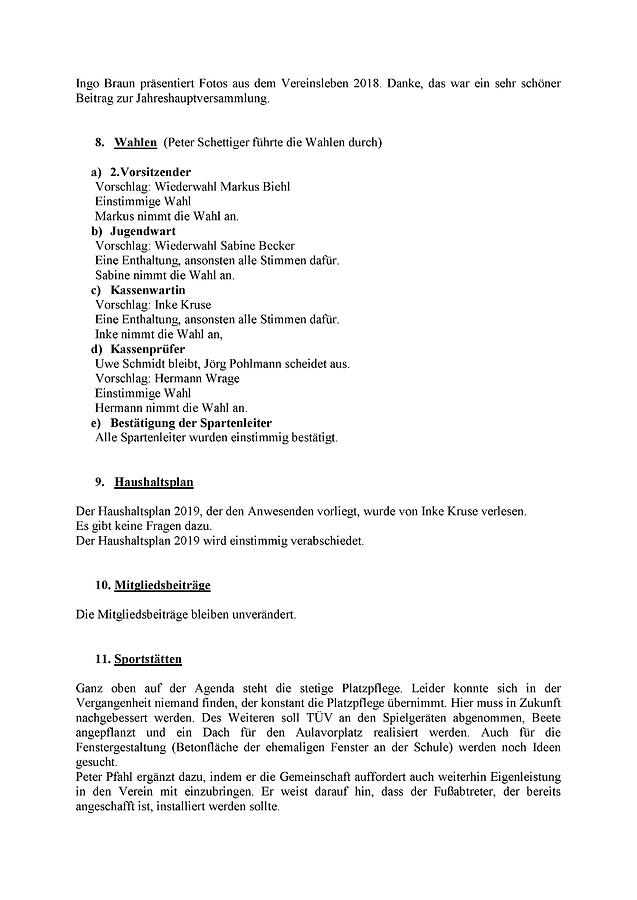 Ingo Braun präsentiert Fotos aus dem Vereinsleben 2018. Danke, das war ein sehr schöner Beitrag zur Jahreshauptversammlung.

8. Wahlen (Peter Schettiger führte die Wahlen durch)

a) 2.Vorsitzender
Vorschlag: Wiederwahl Markus Biehl
Einstimmige Wahl
Markus nimmt die Wahl an.
b) Jugendwart
Vorschlag: Wiederwahl Sabine Becker
Eine Enthaltung, ansonsten alle Stimmen dafür.
Sabine nimmt die Wahl an.
c) Kassenwartin
Vorschlag: Inke Kruse
Eine Enthaltung, ansonsten alle Stimmen dafür.
Inke nimmt die Wahl an,
d) Kassenprüfer
Uwe Schmidt bleibt, Jörg Pohlmann scheidet aus.
Vorschlag: Hermann Wrage
Einstimmige Wahl
Hermann nimmt die Wahl an.
e) Bestätigung der Spartenleiter
Alle Spartenleiter wurden einstimmig bestätigt.

9. Haushaltsplan

Der Haushaltsplan 2019, der den Anwesenden vorliegt, wurde von Inke Kruse verlesen.
Es gibt keine Fragen dazu.
Der Haushaltsplan 2019 wird einstimmig verabschiedet.

10. Mitgliedsbeiträge

Die Mitgliedsbeiträge bleiben unverändert.

11. Sportstätten

Ganz oben auf der Agenda steht die stetige Platzpflege. Leider konnte sich in der Vergangenheit niemand finden, der konstant die Platzpflege übernimmt. Hier muss in Zukunft nachgebessert werden. Des Weiteren soll TÜV an den Spielgeräten abgenommen, Beete angepflanzt und ein Dach für den Aulavorplatz realisiert werden. Auch für die Fenstergestaltung (Betonfläche der ehemaligen Fenster an der Schule) werden noch Ideen gesucht.
Peter Pfahl ergänzt dazu, indem er die Gemeinschaft auffordert auch weiterhin Eigenleistung in den Verein mit einzubringen. Er weist darauf hin, dass der Fußabtreter, der bereits angeschafft ist, installiert werden sollte.